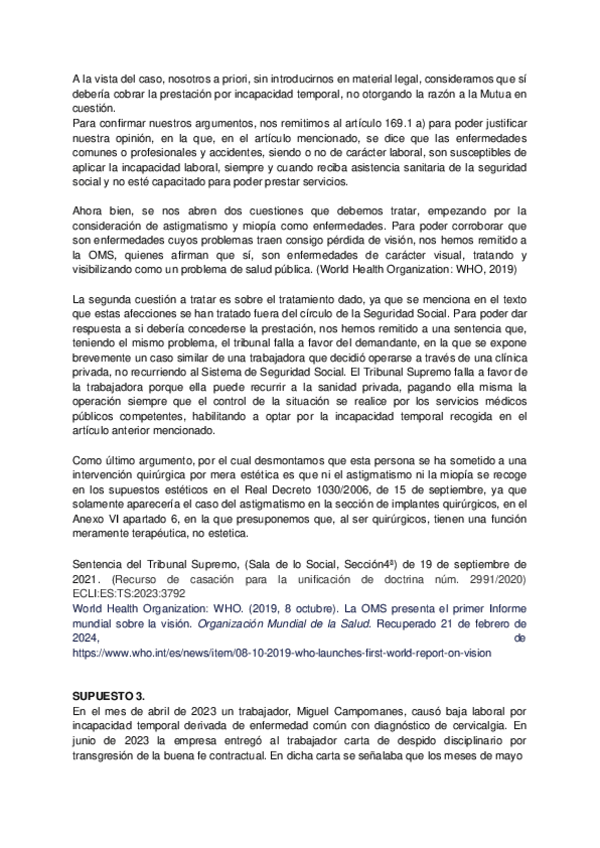 A la vista del caso, nosotros a priori, sin introducirnos en material legal, consideramos que sí debería cobrar la prestación por incapacidad temporal, no otorgando la razón a la Mutua en cuestión.
Para confirmar nuestros argumentos, nos remitimos al artículo 169.1 a) para poder justificar nuestra opinión, en la que, en el artículo mencionado, se dice que las enfermedades comunes o profesionales y accidentes, siendo o no de carácter laboral, son susceptibles de aplicar la incapacidad laboral, siempre y cuando reciba asistencia sanitaria de la seguridad social y no esté capacitado para poder prestar servicios.

Ahora bien, se nos abren dos cuestiones que debemos tratar, empezando por la consideración de astigmatismo y miopía como enfermedades. Para poder corroborar que son enfermedades cuyos problemas traen consigo pérdida de visión, nos hemos remitido a la OMS, quienes afirman que sí, son enfermedades de carácter visual, tratando y visibilizando como un problema de salud pública. (World Health Organization: WHO, 2019)

La segunda cuestión a tratar es sobre el tratamiento dado, ya que se menciona en el texto que estas afecciones se han tratado fuera del círculo de la Seguridad Social. Para poder dar respuesta a si debería concederse la prestación, nos hemos remitido a una sentencia que, teniendo el mismo problema, el tribunal falla a favor del demandante, en la que se expone brevemente un caso similar de una trabajadora que decidió operarse a través de una clínica privada, no recurriendo al Sistema de Seguridad Social. El Tribunal Supremo falla a favor de la trabajadora porque ella puede recurrir a la sanidad privada, pagando ella misma la operación siempre que el control de la situación se realice por los servicios médicos públicos competentes, habilitando a optar por la incapacidad temporal recogida en el artículo anterior mencionado.

Como último argumento, por el cual desmontamos que esta persona se ha sometido a una intervención quirúrgica por mera estética es que ni el astigmatismo ni la miopía se recoge en los supuestos estéticos en el Real Decreto 1030/2006, de 15 de septiembre, ya que solamente aparecería el caso del astigmatismo en la sección de implantes quirúrgicos, en el Anexo VI apartado 6, en la que presuponemos que, al ser quirúrgicos, tienen una función meramente terapéutica, no estetica.

Sentencia del Tribunal Supremo, (Sala de lo Social, Sección4ª) de 19 de septiembre de 2021. (Recurso de casación para la unificación de doctrina núm. 2991/2020) ECLI:ES:TS:2023:3792
World Health Organization: WHO. (2019, 8 octubre). La OMS presenta el primer Informe mundial sobre la visión. Organización Mundial de la Salud. Recuperado 21 de febrero de 2024, de https://www.who.int/es/news/item/08-10-2019-who-launches-first-world-report-on-vision

SUPUESTO 3.
En el mes de abril de 2023 un trabajador, Miguel Campomanes, causó baja laboral por incapacidad temporal derivada de enfermedad común con diagnóstico de cervicalgia. En junio de 2023 la empresa entregó al trabajador carta de despido disciplinario por transgresión de la buena fe contractual. En dicha carta se señalaba que los meses de mayo